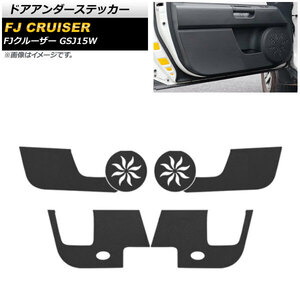 ドアアンダーステッカー

FJ CRUISER

FJクルーザー GSJ15W

※画像はイメージです。